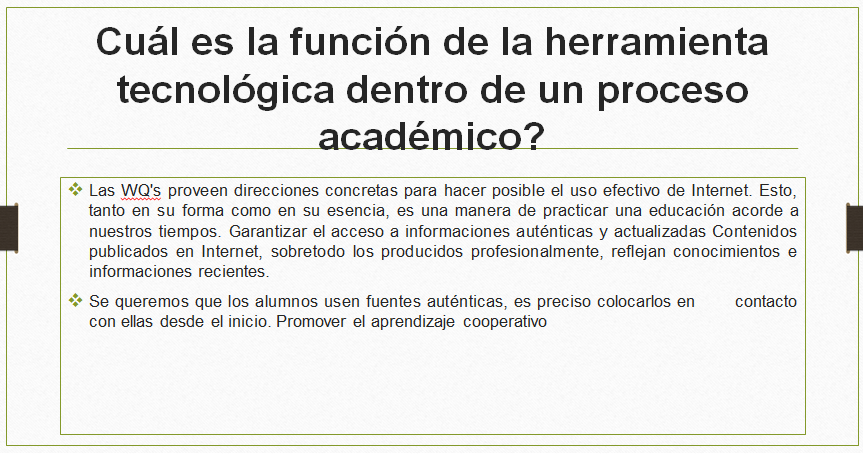 Cuál es la función de la herramienta tecnológica dentro de un proceso académico?

❖ Las WQ's proveen direcciones concretas para hacer posible el uso efectivo de Internet. Esto, tanto en su forma como en su esencia, es una manera de practicar una educación acorde a nuestros tiempos. Garantizar el acceso a informaciones auténticas y actualizadas Contenidos publicados en Internet, sobretodo los producidos profesionalmente, reflejan conocimientos e informaciones recientes.

❖ Se queremos que los alumnos usen fuentes auténticas, es preciso colocarlos en contacto con ellas desde el inicio. Promover el aprendizaje cooperativo